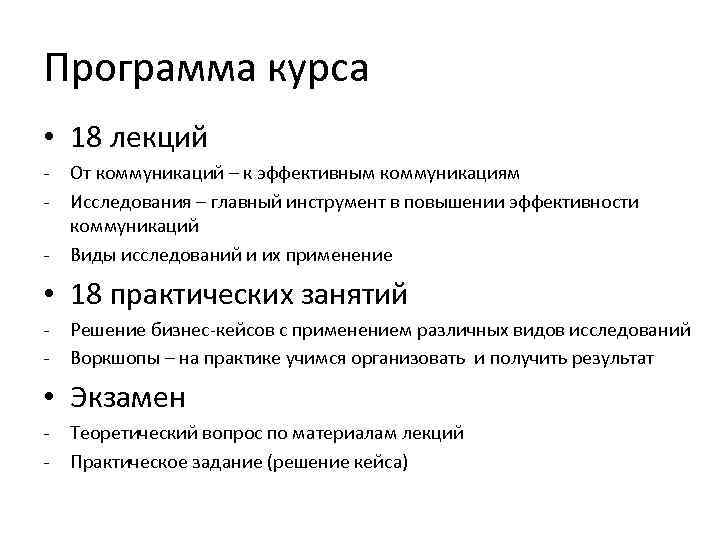 Программа курса

• 18 лекций
- От коммуникаций – к эффективным коммуникациям
- Исследования – главный инструмент в повышении эффективности коммуникаций
- Виды исследований и их применение

• 18 практических занятий
- Решение бизнес-кейсов с применением различных видов исследований
- Воркшопы – на практике учимся организовать и получить результат

• Экзамен
- Теоретический вопрос по материалам лекций
- Практическое задание (решение кейса)